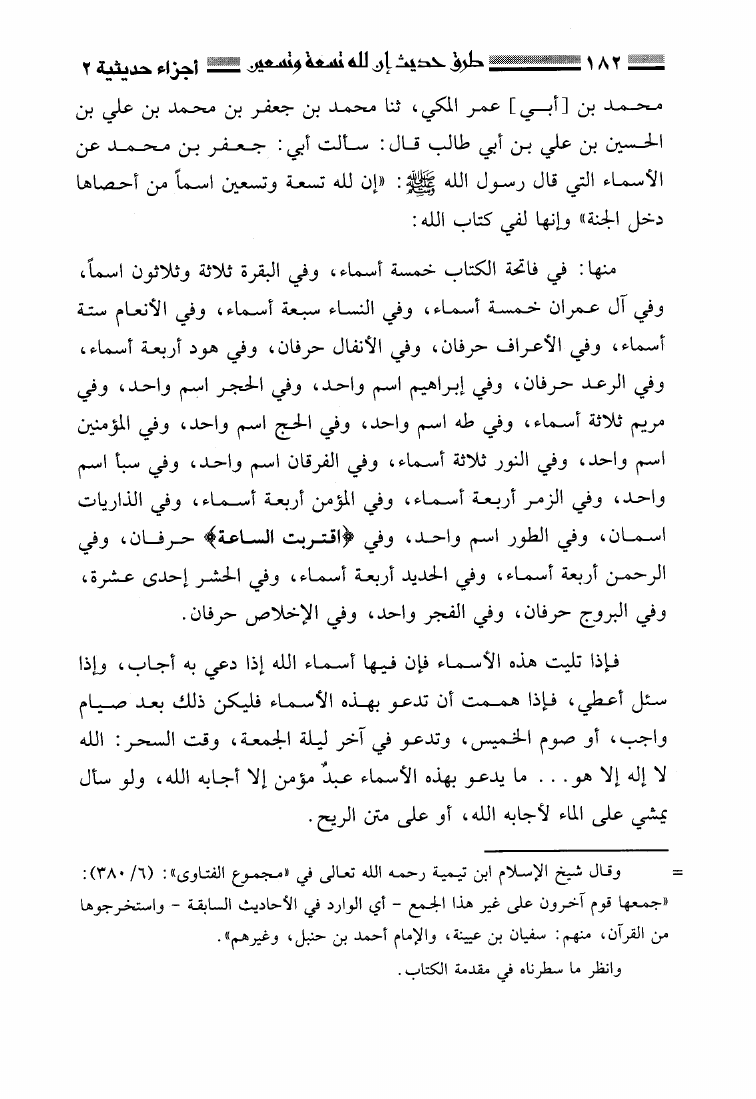 ١٨٢ طرق حديث إن لله تسعة وتسعين أجزاء حديثية ٢

محمد بن [أبي] عمر المكي، ثنا محمد بن جعفر بن محمد بن علي بن الحسين بن علي بن أبي طالب قال: سألت أبي: جعفر بن محمد عن الأسماء التي قال رسول الله ﷺ: «إن لله تسعة وتسعين اسماً من أحصاها دخل الجنة» وإنها لفي كتاب الله:

منها: في فاتحة الكتاب خمسة أسماء، وفي البقرة ثلاثة وثلاثون اسماً، وفي آل عمران خمسة أسماء، وفي النساء سبعة أسماء، وفي الأنعام ستة أسماء، وفي الأعراف حرفان، وفي الأنفال حرفان، وفي هود أربعة أسماء، وفي الرعد حرفان، وفي إبراهيم اسم واحد، وفي الحجر اسم واحد، وفي مريم ثلاثة أسماء، وفي طه اسم واحد، وفي الحج اسم واحد، وفي المؤمنين اسم واحد، وفي النور ثلاثة أسماء، وفي الفرقان اسم واحد، وفي سبأ اسم واحد، وفي الزمر أربعة أسماء، وفي المؤمن أربعة أسماء، وفي الذاريات اسمان، وفي الطور اسم واحد، وفي ﴿اقتربت الساعة﴾ حرفان، وفي الرحمن أربعة أسماء، وفي الحديد أربعة أسماء، وفي الحشر إحدى عشرة، وفي البروج حرفان، وفي الفجر واحد، وفي الإخلاص حرفان.

فإذا تليت هذه الأسماء فإن فيها أسماء الله إذا دعي به أجاب، وإذا سئل أعطي، فإذا هممت أن تدعو بهذه الأسماء فليكن ذلك بعد صيام واجب، أو صوم الخميس، وتدعو في آخر ليلة الجمعة، وقت السحر: الله لا إله إلا هو... ما يدعو بهذه الأسماء عبدٌ مؤمن إلا أجابه الله، ولو سأل يمشي على الماء لأجابه الله، أو على متن الريح.

= وقال شيخ الإسلام ابن تيمية رحمه الله تعالى في «مجموع الفتاوى»: (٦/ ٣٨٠): «جمعها قوم آخرون على غير هذا الجمع - أي الوارد في الأحاديث السابقة - واستخرجوها من القرآن، منهم: سفيان بن عيينة، والإمام أحمد بن حنبل، وغيرهم».
وانظر ما سطرناه في مقدمة الكتاب.